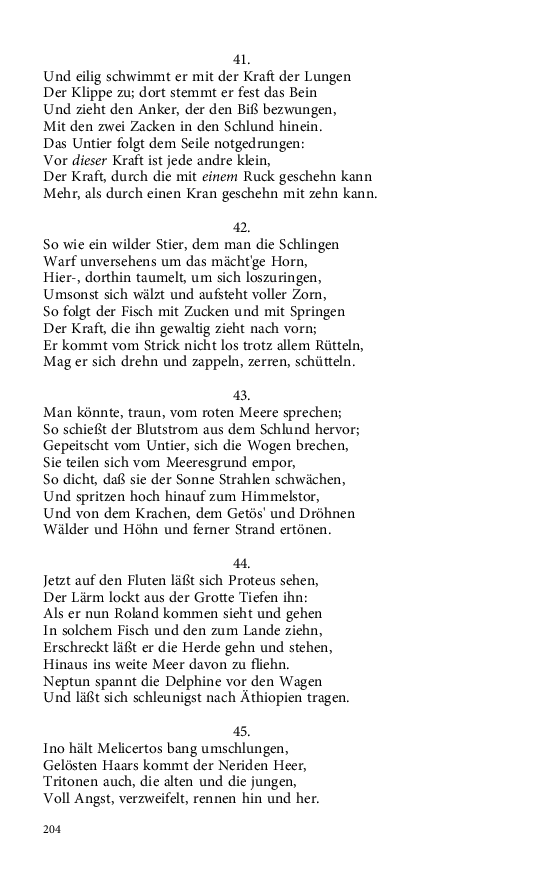 41.
Und eilig schwimmt er mit der Kraft der Lungen
Der Klippe zu; dort stemmt er fest das Bein
Und zieht den Anker, der den Biß bezwungen,
Mit den zwei Zacken in den Schlund hinein.
Das Untier folgt dem Seile notgedrungen:
Vor dieser Kraft ist jede andre klein,
Der Kraft, durch die mit einem Ruck geschehn kann
Mehr, als durch einen Kran geschehn mit zehn kann.

42.
So wie ein wilder Stier, dem man die Schlingen
Warf unversehens um das mächt'ge Horn,
Hier-, dorthin taumelt, um sich loszuringen,
Umsonst sich wälzt und aufsteht voller Zorn,
So folgt der Fisch mit Zucken und mit Springen
Der Kraft, die ihn gewaltig zieht nach vorn;
Er kommt vom Strick nicht los trotz allem Rütteln,
Mag er sich drehn und zappeln, zerren, schütteln.

43.
Man könnte, traun, vom roten Meere sprechen;
So schießt der Blutstrom aus dem Schlund hervor;
Gepeitscht vom Untier, sich die Wogen brechen,
Sie teilen sich vom Meeresgrund empor,
So dicht, daß sie der Sonne Strahlen schwächen,
Und spritzen hoch hinauf zum Himmelstor,
Und von dem Krachen, dem Getös' und Dröhnen
Wälder und Höhn und ferner Strand ertönen.

44.
Jetzt auf den Fluten läßt sich Proteus sehen,
Der Lärm lockt aus der Grotte Tiefen ihn:
Als er nun Roland kommen sieht und gehen
In solchem Fisch und den zum Lande ziehn,
Erschreckt läßt er die Herde gehn und stehen,
Hinaus ins weite Meer davon zu fliehn.
Neptun spannt die Delphine vor den Wagen
Und läßt sich schleunigst nach Äthiopien tragen.

45.
Ino hält Melicertos bang umschlungen,
Gelösten Haars kommt der Neriden Heer,
Tritonen auch, die alten und die jungen,
Voll Angst, verzweifelt, rennen hin und her.

204